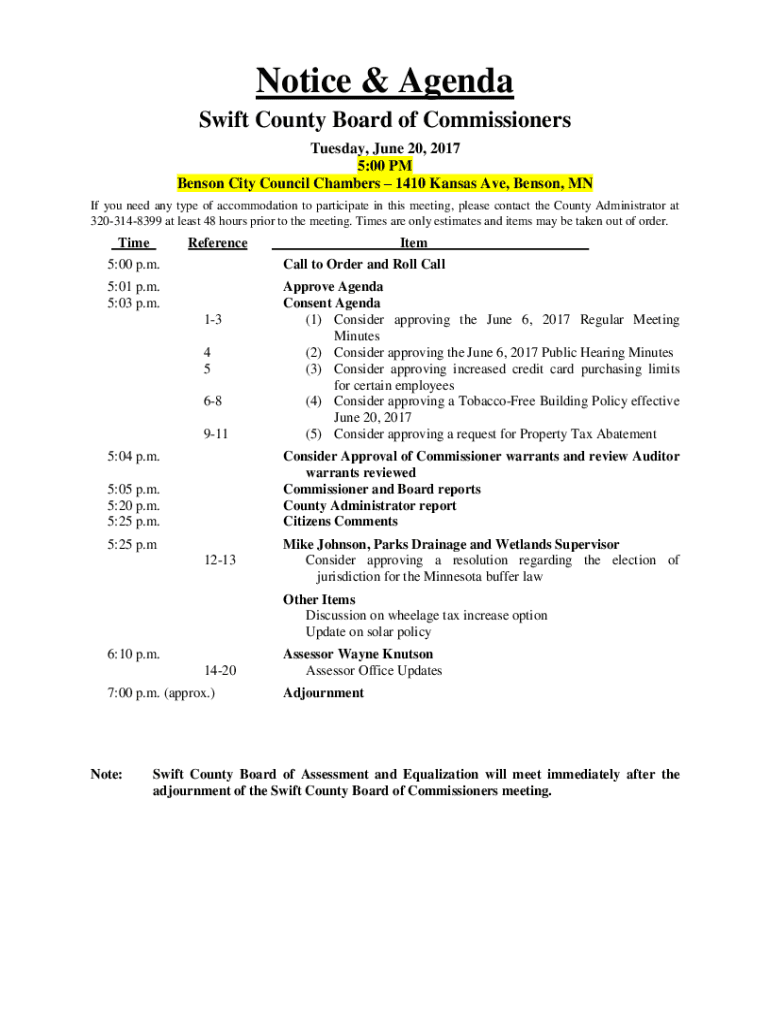 Notice & Agenda

Swift County Board of Commissioners

Tuesday, June 20, 2017
5:00 PM
Benson City Council Chambers – 1410 Kansas Ave, Benson, MN

If you need any type of accommodation to participate in this meeting, please contact the County Administrator at 320-314-8399 at least 48 hours prior to the meeting. Times are only estimates and items may be taken out of order.

| Time | Reference | Item |
|---|---|---|
| 5:00 p.m. | | Call to Order and Roll Call |
| 5:01 p.m. | | Approve Agenda |
| 5:03 p.m. | | Consent Agenda |
| | 1-3 | (1) Consider approving the June 6, 2017 Regular Meeting Minutes |
| | 4 | (2) Consider approving the June 6, 2017 Public Hearing Minutes |
| | 5 | (3) Consider approving increased credit card purchasing limits for certain employees |
| | 6-8 | (4) Consider approving a Tobacco-Free Building Policy effective June 20, 2017 |
| | 9-11 | (5) Consider approving a request for Property Tax Abatement |
| 5:04 p.m. | | Consider Approval of Commissioner warrants and review Auditor warrants reviewed |
| 5:05 p.m. | | Commissioner and Board reports |
| 5:20 p.m. | | County Administrator report |
| 5:25 p.m. | | Citizens Comments |
| 5:25 p.m | | Mike Johnson, Parks Drainage and Wetlands Supervisor |
| | 12-13 | Consider approving a resolution regarding the election of jurisdiction for the Minnesota buffer law |
| | | Other Items |
| | | Discussion on wheelage tax increase option |
| | | Update on solar policy |
| 6:10 p.m. | | Assessor Wayne Knutson |
| | 14-20 | Assessor Office Updates |
| 7:00 p.m. (approx.) | | Adjournment |

Note: Swift County Board of Assessment and Equalization will meet immediately after the adjournment of the Swift County Board of Commissioners meeting.